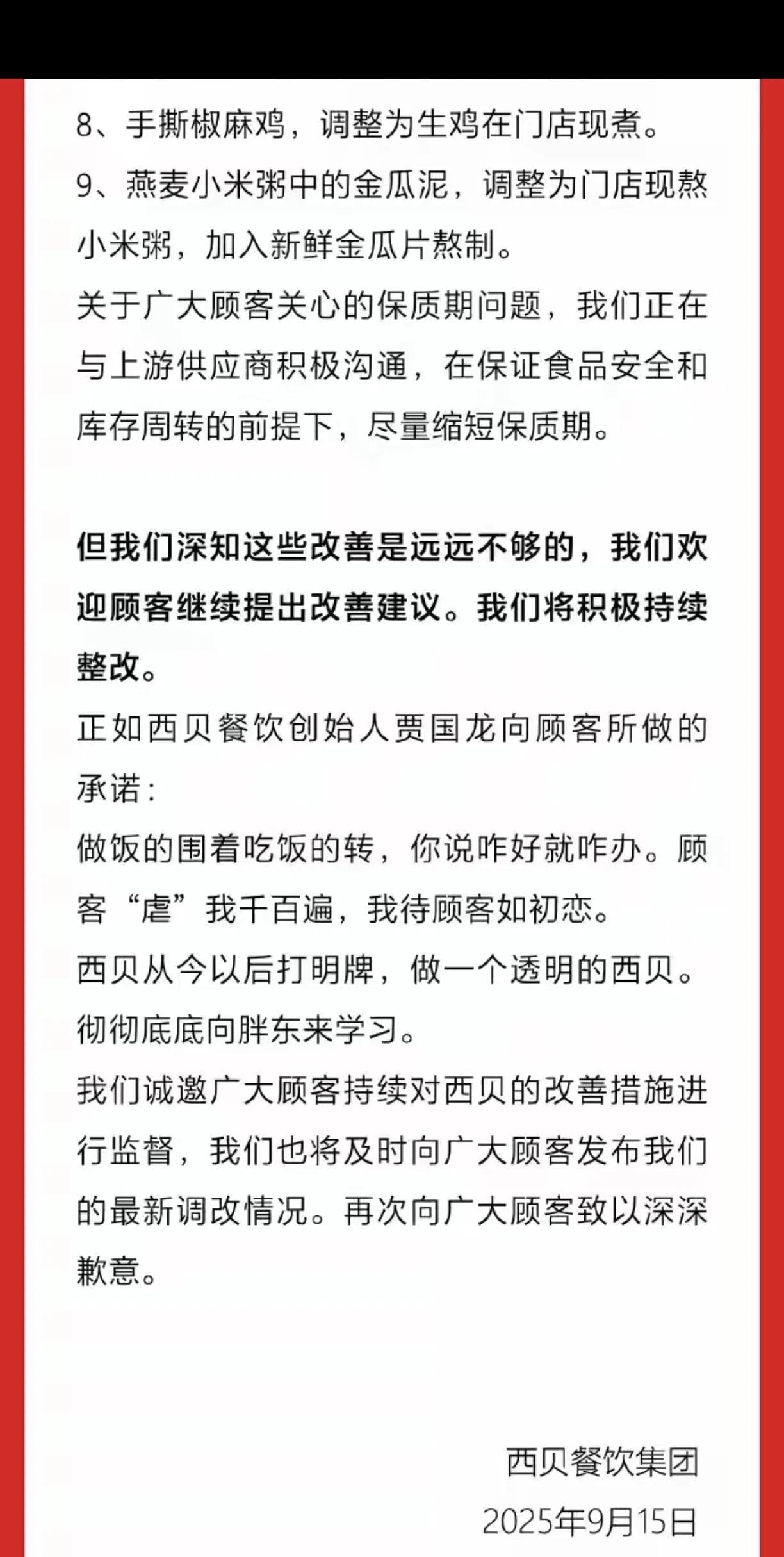 8、手撕椒麻鸡，调整为生鸡在门店现煮。
9、燕麦小米粥中的金瓜泥，调整为门店现熬小米粥，加入新鲜金瓜片熬制。
关于广大顾客关心的保质期问题，我们正在与上游供应商积极沟通，在保证食品安全和库存周转的前提下，尽量缩短保质期。

但我们深知这些改善是远远不够的，我们欢迎顾客继续提出改善建议。我们将积极持续整改。
正如西贝餐饮创始人贾国龙向顾客所做的承诺：
做饭的围着吃饭的转，你说咋好就咋办。顾客“虐”我千百遍，我待顾客如初恋。
西贝从今以后打明牌，做一个透明的西贝。
彻彻底底向胖东来学习。
我们诚邀广大顾客持续对西贝的改善措施进行监督，我们也将及时向广大顾客发布我们的最新调改情况。再次向广大顾客致以深深歉意。

西贝餐饮集团
2025年9月15日